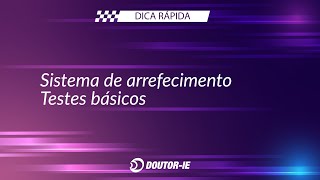 DICA RÁPIDA

Sistema de arrefecimento
Testes básicos

DOUTOR-IE